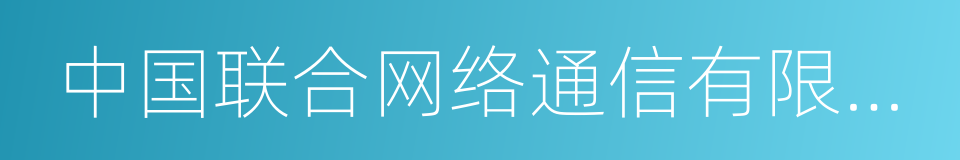 中国联合网络通信有限...